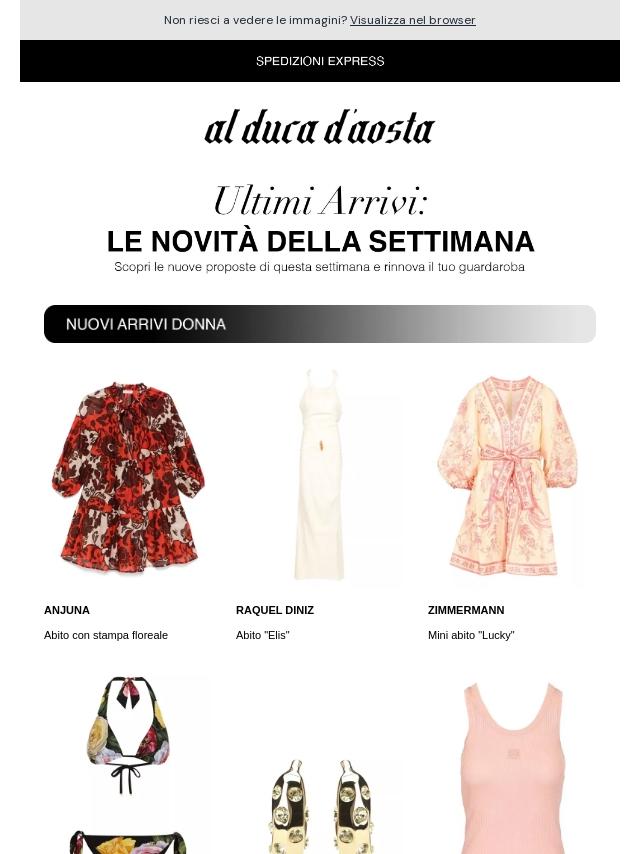 Non riesci a vedere le immagini? Visualizza nel browser

SPEDIZIONI EXPRESS

al duca d'aosta

Ultimi Arrivi:
LE NOVITÀ DELLA SETTIMANA

Scopri le nuove proposte di questa settimana e rinnova il tuo guardaroba

NUOVI ARRIVI DONNA

ANJUNA
Abito con stampa floreale

RAQUEL DINIZ
Abito "Elis"

ZIMMERMANN
Mini abito "Lucky"